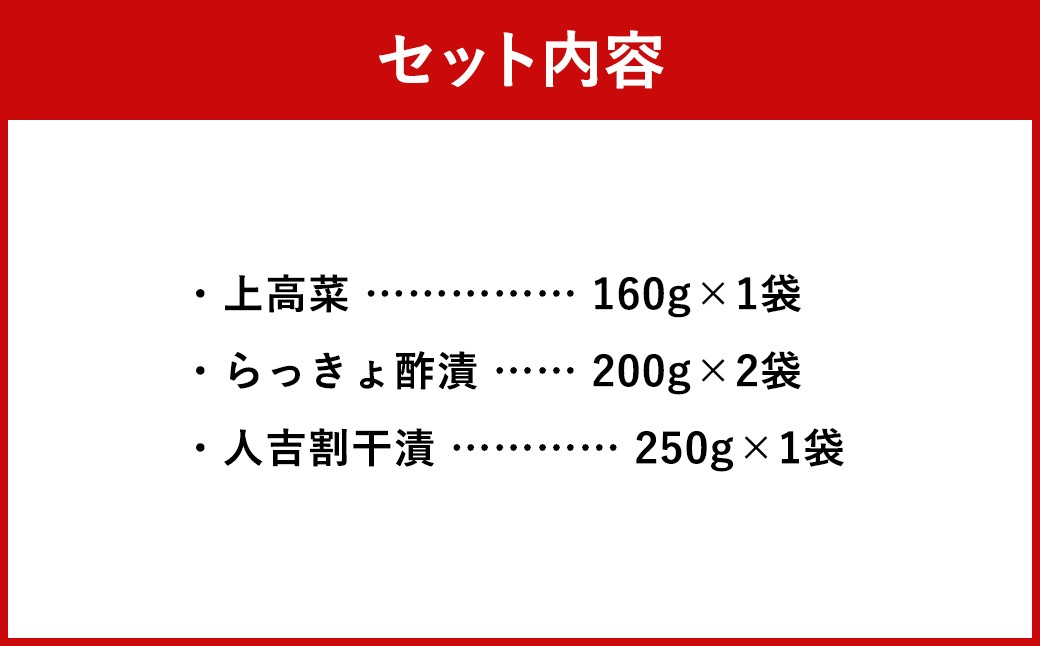 セット内容

・上高菜 …………… 160g×1袋

・らっきょ酢漬 …… 200g×2袋

・人吉割干漬 ………… 250g×1袋